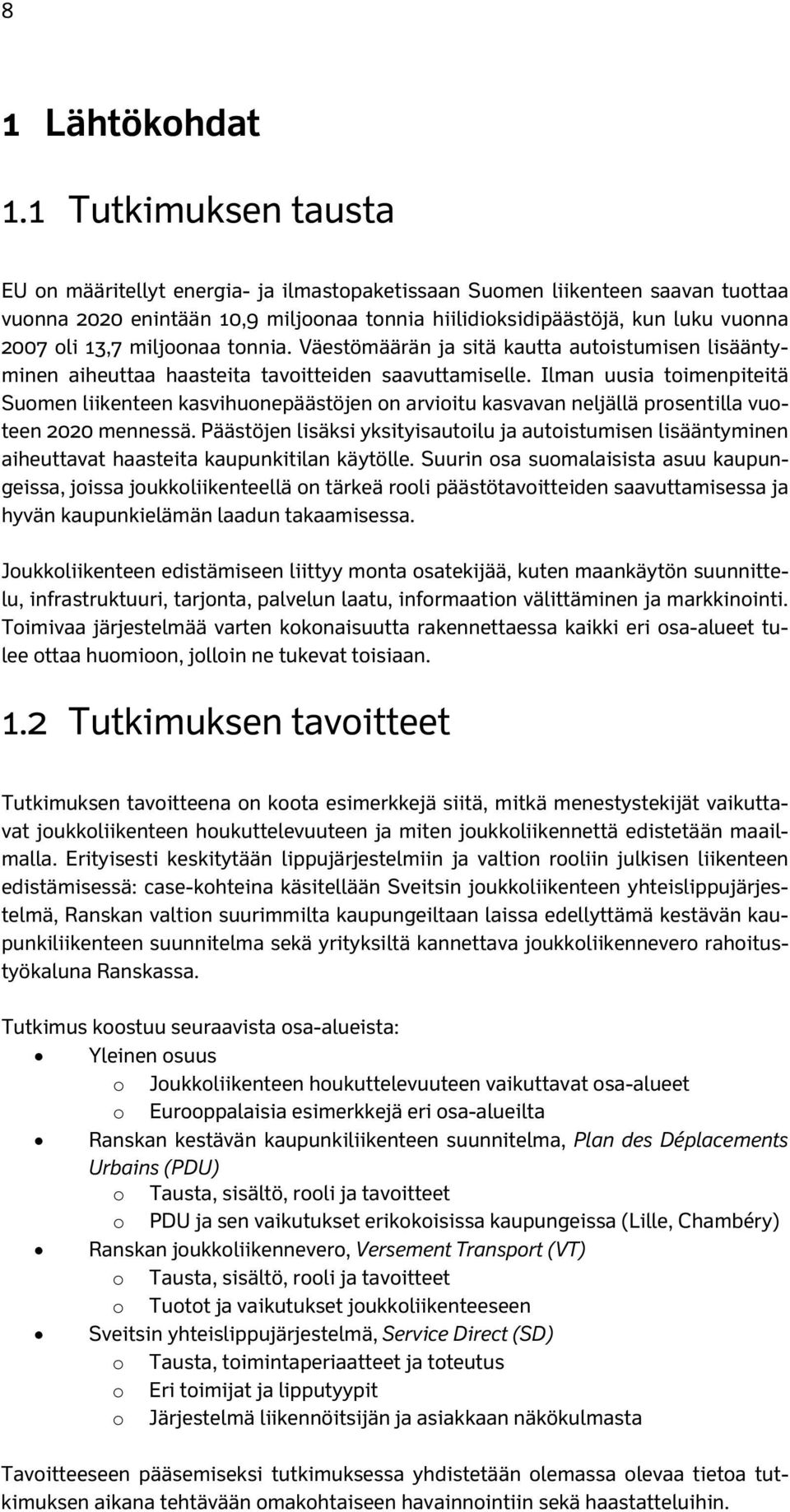 8

1 Lähtökohdat

1.1 Tutkimuksen tausta

EU on määritellyt energia- ja ilmastopaketissaan Suomen liikenteen saavan tuottaa vuonna 2020 enintään 10,9 miljoonaa tonnia hiilidioksidipäästöjä, kun luku vuonna 2007 oli 13,7 miljoonaa tonnia. Väestömäärän ja sitä kautta autoistumisen lisääntyminen aiheuttaa haasteita tavoitteiden saavuttamiselle. Ilman uusia toimenpiteitä Suomen liikenteen kasvihuonepäästöjen on arvioitu kasvavan neljällä prosentilla vuoteen 2020 mennessä. Päästöjen lisäksi yksityisautoilu ja autoistumisen lisääntyminen aiheuttavat haasteita kaupunkitilan käytölle. Suurin osa suomalaisista asuu kaupungeissa, joissa joukkoliikenteellä on tärkeä rooli päästötavoitteiden saavuttamisessa ja hyvän kaupunkielämän laadun takaamisessa.

Joukkoliikenteen edistämiseen liittyy monta osatekijää, kuten maankäytön suunnittelu, infrastruktuuri, tarjonta, palvelun laatu, informaation välittäminen ja markkinointi. Toimivaa järjestelmää varten kokonaisuutta rakennettaessa kaikki eri osa-alueet tulee ottaa huomioon, jolloin ne tukevat toisiaan.

1.2 Tutkimuksen tavoitteet

Tutkimuksen tavoitteena on koota esimerkkejä siitä, mitkä menestystekijät vaikuttavat joukkoliikenteen houkuttelevuuteen ja miten joukkoliikennettä edistetään maailmalla. Erityisesti keskitytään lippujärjestelmiin ja valtion rooliin julkisen liikenteen edistämisessä: case-kohteina käsitellään Sveitsin joukkoliikenteen yhteislippujärjestelmä, Ranskan valtion suurimmilta kaupungeiltaan laissa edellyttämä kestävän kaupunkiliikenteen suunnitelma sekä yrityksiltä kannettava joukkoliikennevero rahoitustyökaluna Ranskassa.

Tutkimus koostuu seuraavista osa-alueista:
• Yleinen osuus
 o Joukkoliikenteen houkuttelevuuteen vaikuttavat osa-alueet
 o Eurooppalaisia esimerkkejä eri osa-alueilta
• Ranskan kestävän kaupunkiliikenteen suunnitelma, Plan des Déplacements Urbains (PDU)
 o Tausta, sisältö, rooli ja tavoitteet
 o PDU ja sen vaikutukset erikokoisissa kaupungeissa (Lille, Chambéry)
• Ranskan joukkoliikennevero, Versement Transport (VT)
 o Tausta, sisältö, rooli ja tavoitteet
 o Tuotot ja vaikutukset joukkoliikenteeseen
• Sveitsin yhteislippujärjestelmä, Service Direct (SD)
 o Tausta, toimintaperiaatteet ja toteutus
 o Eri toimijat ja lipputyypit
 o Järjestelmä liikennöitsijän ja asiakkaan näkökulmasta

Tavoitteeseen pääsemiseksi tutkimuksessa yhdistetään olemassa olevaa tietoa tutkimuksen aikana tehtävään omakohtaiseen havainnointiin sekä haastatteluihin.